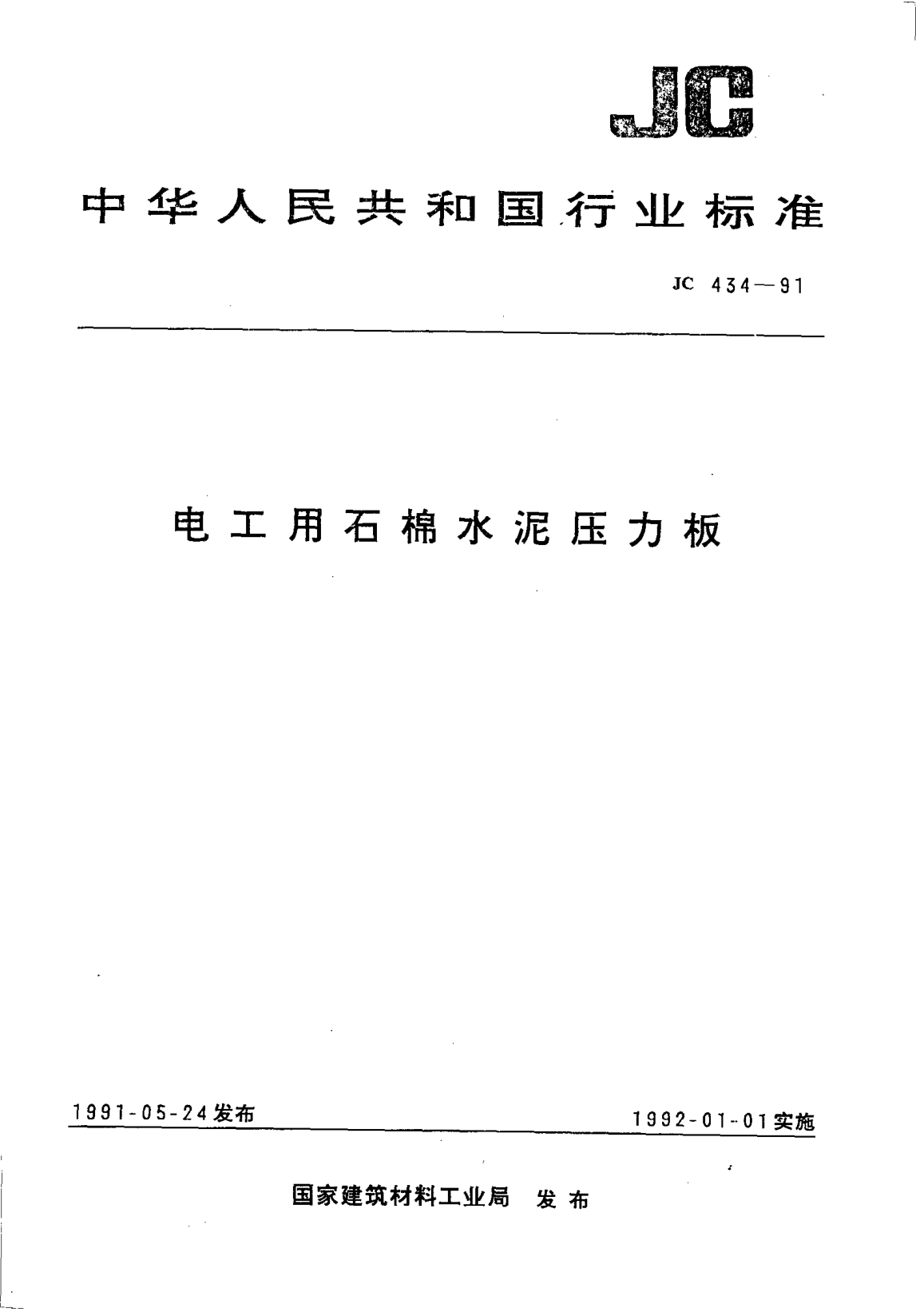 JC

中华人民共和国行业标准

JC 434—91

电工用石棉水泥压力板

1991-05-24发布 1992-01-01实施

国家建筑材料工业局 发布